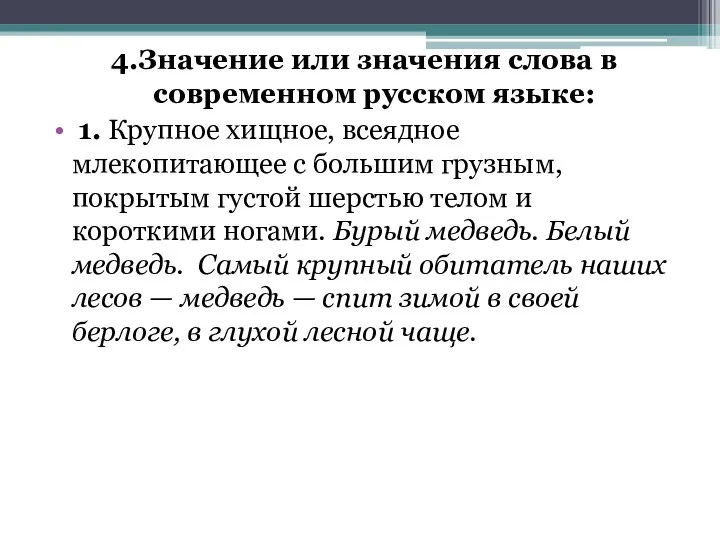 4.Значение или значения слова в современном русском языке:

• 1. Крупное хищное, всеядное млекопитающее с большим грузным, покрытым густой шерстью телом и короткими ногами. Бурый медведь. Белый медведь. Самый крупный обитатель наших лесов — медведь — спит зимой в своей берлоге, в глухой лесной чаще.